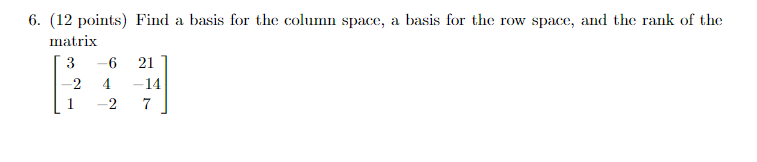 6. (12 points) Find a basis for the column space, a basis for the row space, and the rank of the matrix

$\begin{bmatrix} 3 & -6 & 21 \\ -2 & 4 & -14 \\ 1 & -2 & 7 \end{bmatrix}$